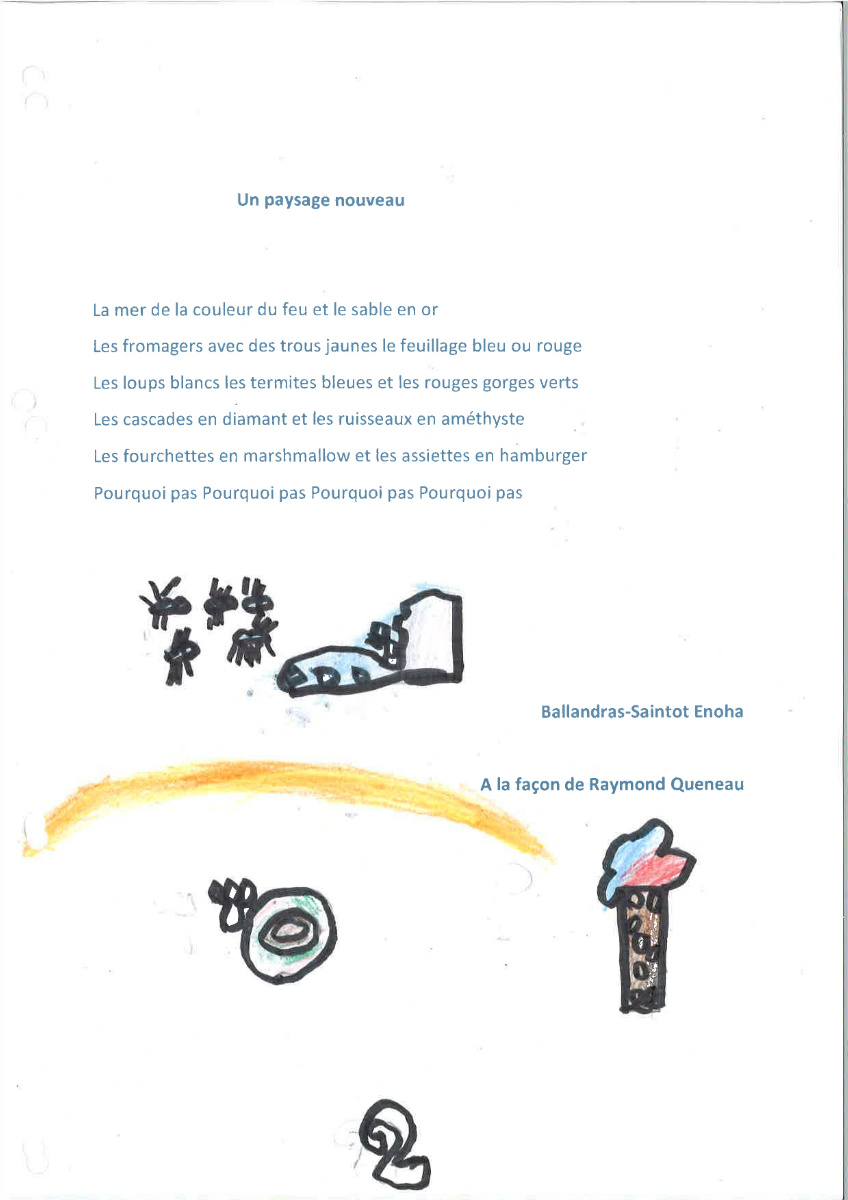 Un paysage nouveau

La mer de la couleur du feu et le sable en or
Les fromagers avec des trous jaunes le feuillage bleu ou rouge
Les loups blancs les termites bleues et les rouges gorges verts
Les cascades en diamant et les ruisseaux en améthyste
Les fourchettes en marshmallow et les assiettes en hamburger
Pourquoi pas Pourquoi pas Pourquoi pas Pourquoi pas

Ballandras-Saintot Enoha

A la façon de Raymond Queneau